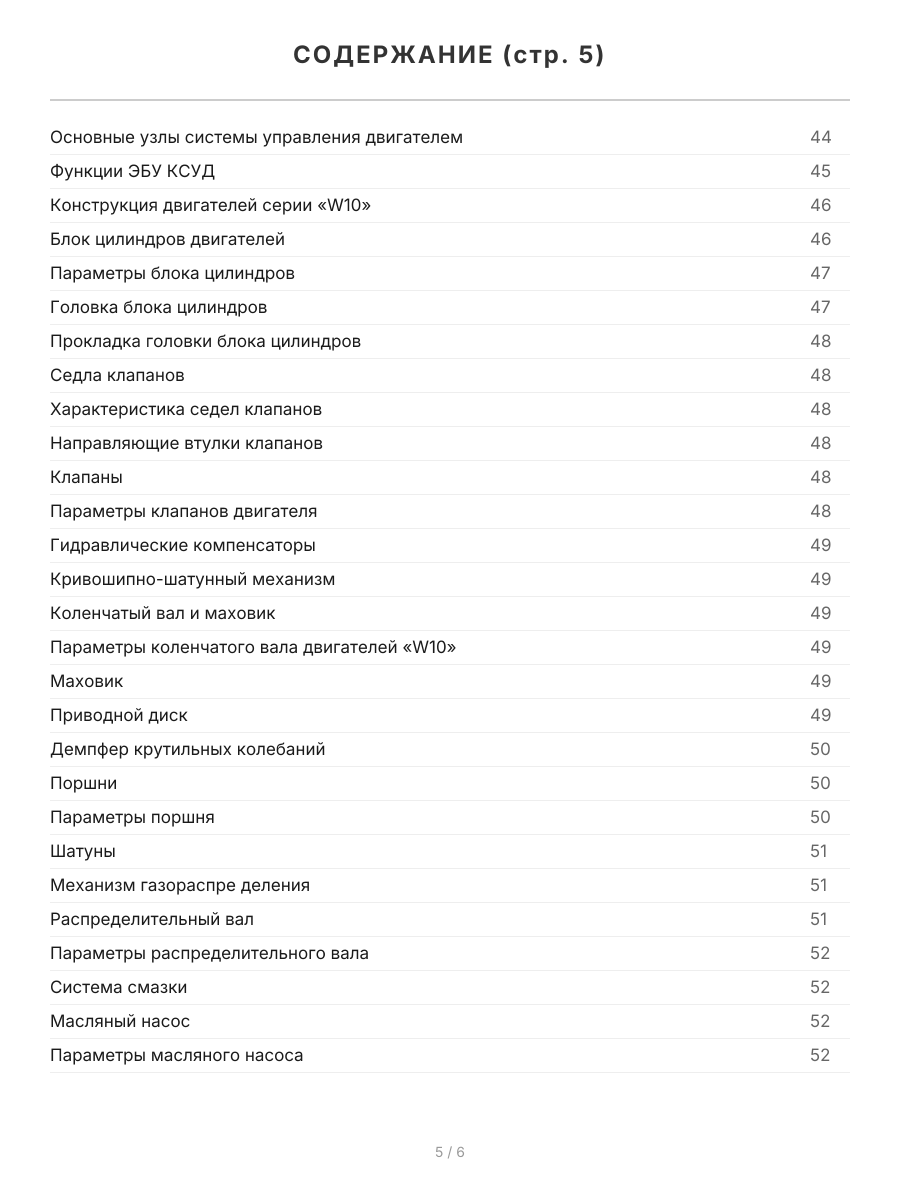 СОДЕРЖАНИЕ (стр. 5)

| | |
|---|---|
| Основные узлы системы управления двигателем | 44 |
| Функции ЭБУ КСУД | 45 |
| Конструкция двигателей серии «W10» | 46 |
| Блок цилиндров двигателей | 46 |
| Параметры блока цилиндров | 47 |
| Головка блока цилиндров | 47 |
| Прокладка головки блока цилиндров | 48 |
| Седла клапанов | 48 |
| Характеристика седел клапанов | 48 |
| Направляющие втулки клапанов | 48 |
| Клапаны | 48 |
| Параметры клапанов двигателя | 48 |
| Гидравлические компенсаторы | 49 |
| Кривошипно-шатунный механизм | 49 |
| Коленчатый вал и маховик | 49 |
| Параметры коленчатого вала двигателей «W10» | 49 |
| Маховик | 49 |
| Приводной диск | 49 |
| Демпфер крутильных колебаний | 50 |
| Поршни | 50 |
| Параметры поршня | 50 |
| Шатуны | 51 |
| Механизм газораспре деления | 51 |
| Распределительный вал | 51 |
| Параметры распределительного вала | 52 |
| Система смазки | 52 |
| Масляный насос | 52 |
| Параметры масляного насоса | 52 |

5 / 6